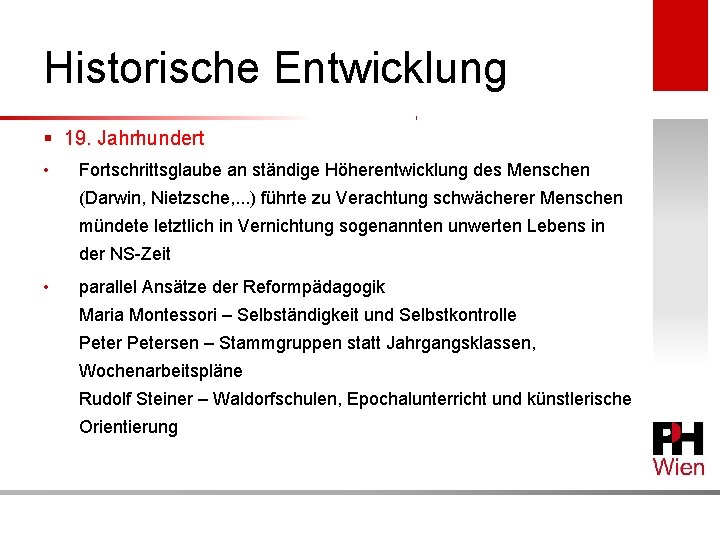 Historische Entwicklung

▪ 19. Jahrhundert

• Fortschrittsglaube an ständige Höherentwicklung des Menschen (Darwin, Nietzsche,...) führte zu Verachtung schwächerer Menschen mündete letztlich in Vernichtung sogenannten unwerten Lebens in der NS-Zeit

• parallel Ansätze der Reformpädagogik
Maria Montessori – Selbständigkeit und Selbstkontrolle
Peter Petersen – Stammgruppen statt Jahrgangsklassen, Wochenarbeitspläne
Rudolf Steiner – Waldorfschulen, Epochalunterricht und künstlerische Orientierung

PH
Wien